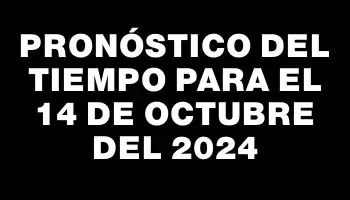 PRONÓSTICO DEL TIEMPO PARA EL 14 DE OCTUBRE DEL 2024